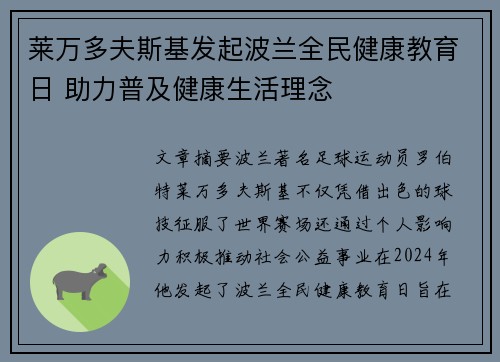 莱万多夫斯基发起波兰全民健康教育日 助力普及健康生活理念

文章摘要波兰著名足球运动员罗伯特莱万多夫斯基不仅凭借出色的球技征服了世界赛场还通过个人影响力积极推动社会公益事业在2024年他发起了波兰全民健康教育日旨在